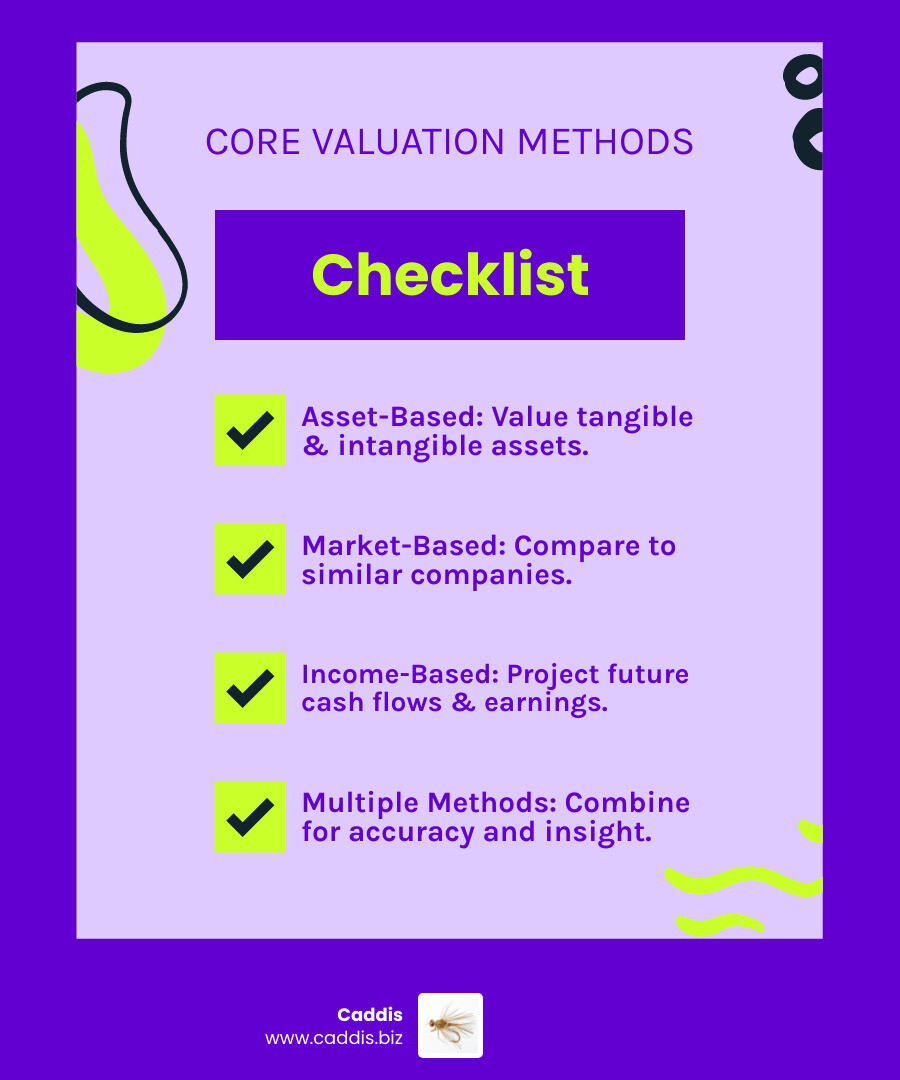 CORE VALUATION METHODS

Checklist

Asset-Based: Value tangible & intangible assets.

Market-Based: Compare to similar companies.

Income-Based: Project future cash flows & earnings.

Multiple Methods: Combine for accuracy and insight.

Caddis
www.caddis.biz